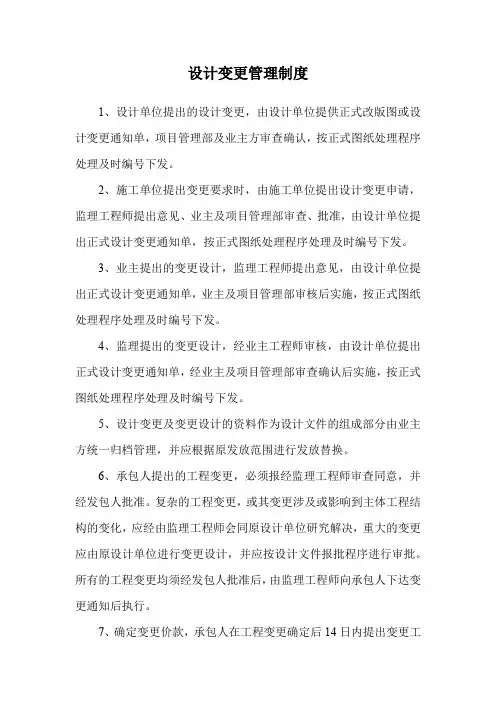 设计变更管理制度

1、设计单位提出的设计变更，由设计单位提供正式改版图或设计变更通知单，项目管理部及业主方审查确认，按正式图纸处理程序处理及时编号下发。

2、施工单位提出变更要求时，由施工单位提出设计变更申请，监理工程师提出意见、业主及项目管理部审查、批准，由设计单位提出正式设计变更通知单，按正式图纸处理程序处理及时编号下发。

3、业主提出的变更设计，监理工程师提出意见，由设计单位提出正式设计变更通知单，业主及项目管理部审核后实施，按正式图纸处理程序处理及时编号下发。

4、监理提出的变更设计，经业主工程师审核，由设计单位提出正式设计变更通知单，经业主及项目管理部审查确认后实施，按正式图纸处理程序处理及时编号下发。

5、设计变更及变更设计的资料作为设计文件的组成部分由业主方统一归档管理，并应根据原发放范围进行发放替换。

6、承包人提出的工程变更，必须报经监理工程师审查同意，并经发包人批准。复杂的工程变更，或其变更涉及或影响到主体工程结构的变化，应经由监理工程师会同原设计单位研究解决，重大的变更应由原设计单位进行变更设计，并应按设计文件报批程序进行审批。所有的工程变更均须经发包人批准后，由监理工程师向承包人下达变更通知后执行。

7、确定变更价款，承包人在工程变更确定后14日内提出变更工